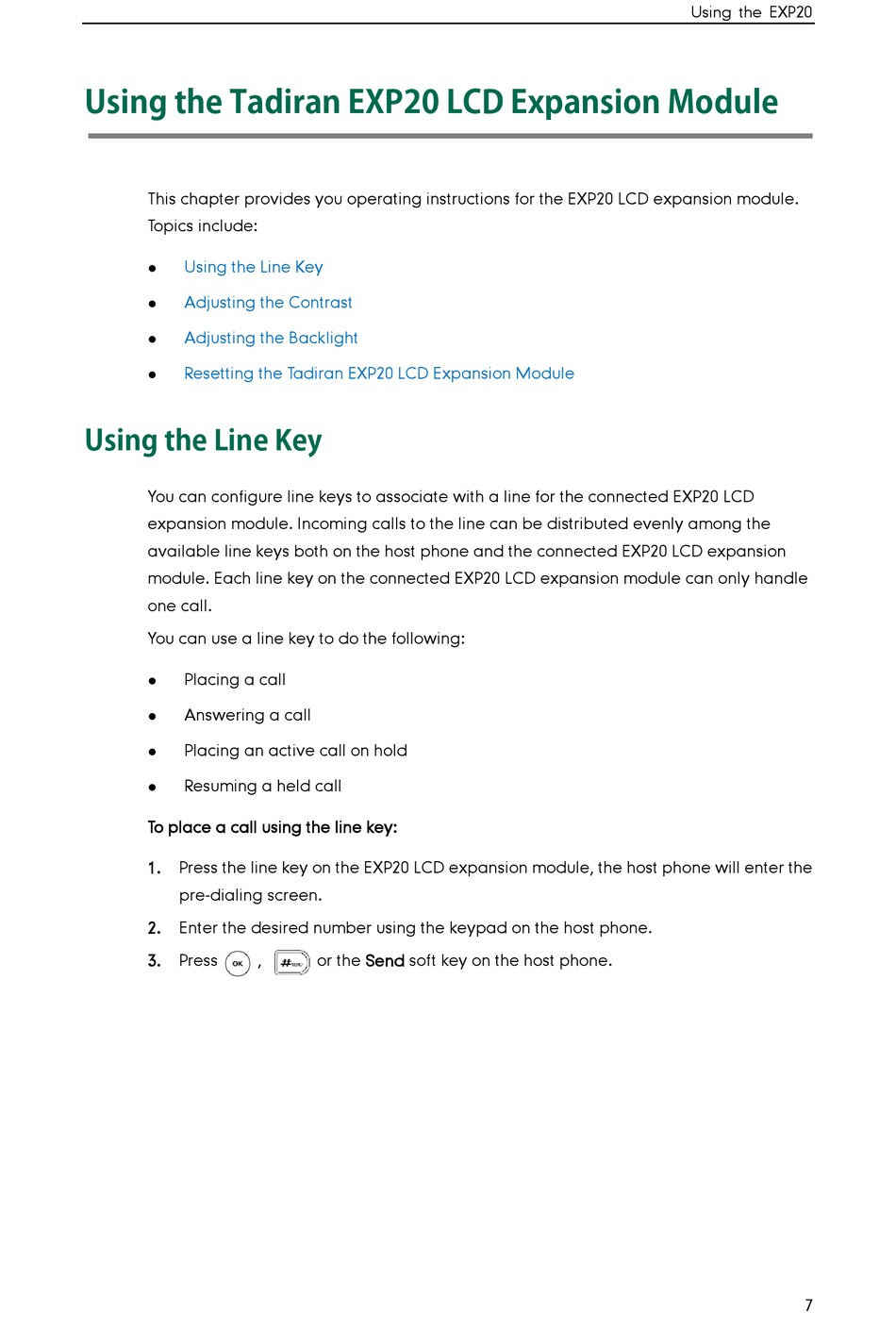 Using the EXP20

Using the Tadiran EXP20 LCD Expansion Module

This chapter provides you operating instructions for the EXP20 LCD expansion module. Topics include:

- Using the Line Key
- Adjusting the Contrast
- Adjusting the Backlight
- Resetting the Tadiran EXP20 LCD Expansion Module

Using the Line Key

You can configure line keys to associate with a line for the connected EXP20 LCD expansion module. Incoming calls to the line can be distributed evenly among the available line keys both on the host phone and the connected EXP20 LCD expansion module. Each line key on the connected EXP20 LCD expansion module can only handle one call.

You can use a line key to do the following:

- Placing a call
- Answering a call
- Placing an active call on hold
- Resuming a held call

To place a call using the line key:

1. Press the line key on the EXP20 LCD expansion module, the host phone will enter the pre-dialing screen.
2. Enter the desired number using the keypad on the host phone.
3. Press OK , #SEND or the Send soft key on the host phone.

7